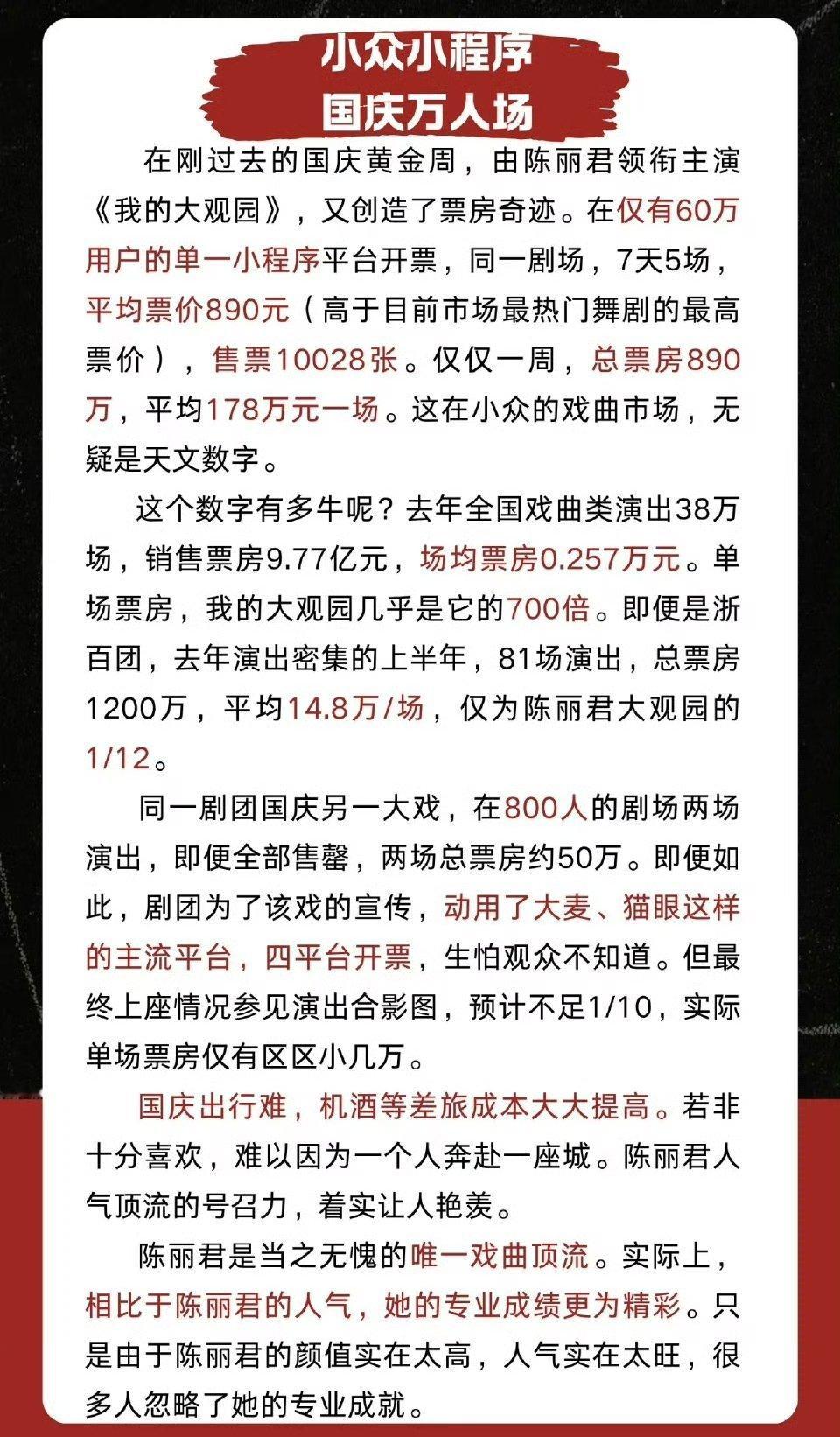 小众小程序
国庆万人场

在刚过去的国庆黄金周，由陈丽君领衔主演《我的大观园》，又创造了票房奇迹。在仅有60万用户的单一小程序平台开票，同一剧场，7天5场，平均票价890元（高于目前市场最热门舞剧的最高票价），售票10028张。仅仅一周，总票房890万，平均178万元一场。这在小众的戏曲市场，无疑是天文数字。

这个数字有多牛呢？去年全国戏曲类演出38万场，销售票房9.77亿元，场均票房0.257万元。单场票房，我的大观园几乎是它的700倍。即便是浙百团，去年演出密集的上半年，81场演出，总票房1200万，平均14.8万/场，仅为陈丽君大观园的1/12。

同一剧团国庆另一大戏，在800人的剧场两场演出，即便全部售罄，两场总票房约50万。即便如此，剧团为了该戏的宣传，动用了大麦、猫眼这样的主流平台，四平台开票，生怕观众不知道。但最终上座情况参见演出合影图，预计不足1/10，实际单场票房仅有区区小几万。

国庆出行难，机酒等差旅成本大大提高。若非十分喜欢，难以因为一个人奔赴一座城。陈丽君人气顶流的号召力，着实让人艳羡。

陈丽君是当之无愧的唯一戏曲顶流。实际上，相比于陈丽君的人气，她的专业成绩更为精彩。只是由于陈丽君的颜值实在太高，人气实在太旺，很多人忽略了她的专业成就。